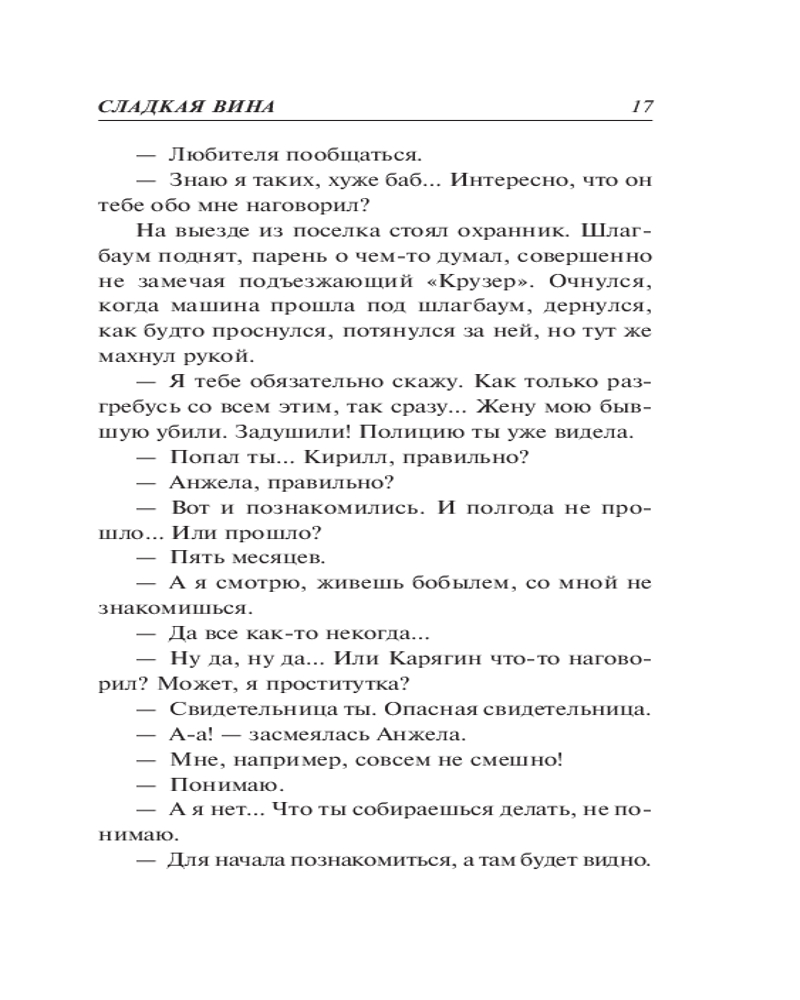 СЛАДКАЯ ВИНА 17

— Любителя пообщаться.

— Знаю я таких, хуже баб... Интересно, что он тебе обо мне наговорил?

На выезде из поселка стоял охранник. Шлагбаум поднят, парень о чем-то думал, совершенно не замечая подъезжающий «Крузер». Очнулся, когда машина прошла под шлагбаум, дернулся, как будто проснулся, потянулся за ней, но тут же махнул рукой.

— Я тебе обязательно скажу. Как только разгребусь со всем этим, так сразу... Жену мою бывшую убили. Задушили! Полицию ты уже видела.

— Попал ты... Кирилл, правильно?

— Анжела, правильно?

— Вот и познакомились. И полгода не прошло... Или прошло?

— Пять месяцев.

— А я смотрю, живешь бобылем, со мной не знакомишься.

— Да все как-то некогда...

— Ну да, ну да... Или Карягин что-то наговорил? Может, я проститутка?

— Свидетельница ты. Опасная свидетельница.

— А-а! — засмеялась Анжела.

— Мне, например, совсем не смешно!

— Понимаю.

— А я нет... Что ты собираешься делать, не понимаю.

— Для начала познакомиться, а там будет видно.